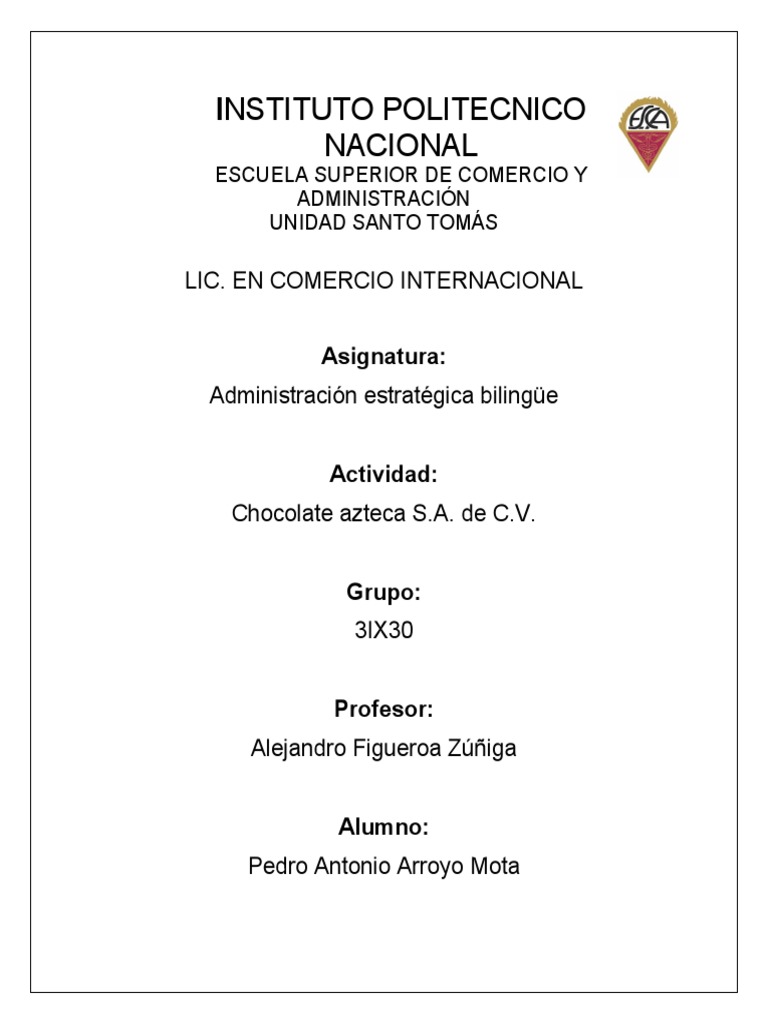 INSTITUTO POLITECNICO NACIONAL
ESCUELA SUPERIOR DE COMERCIO Y ADMINISTRACIÓN
UNIDAD SANTO TOMÁS

ESCA

LIC. EN COMERCIO INTERNACIONAL

Asignatura:
Administración estratégica bilingüe

Actividad:
Chocolate azteca S.A. de C.V.

Grupo:
3IX30

Profesor:
Alejandro Figueroa Zúñiga

Alumno:
Pedro Antonio Arroyo Mota